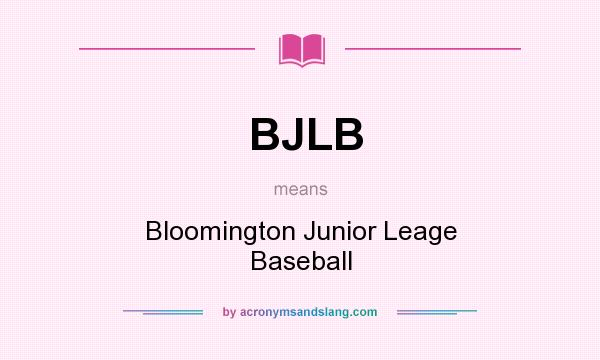 BJLB

means

Bloomington Junior Leage Baseball

by acronymsandslang.com